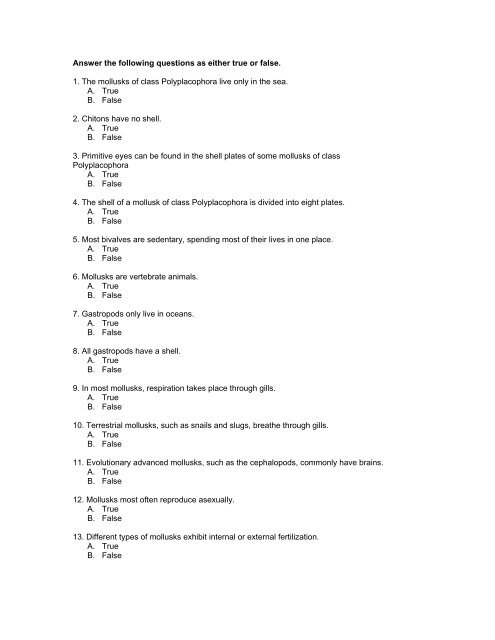 Answer the following questions as either true or false.

1. The mollusks of class Polyplacophora live only in the sea.
A. True
B. False

2. Chitons have no shell.
A. True
B. False

3. Primitive eyes can be found in the shell plates of some mollusks of class Polyplacophora
A. True
B. False

4. The shell of a mollusk of class Polyplacophora is divided into eight plates.
A. True
B. False

5. Most bivalves are sedentary, spending most of their lives in one place.
A. True
B. False

6. Mollusks are vertebrate animals.
A. True
B. False

7. Gastropods only live in oceans.
A. True
B. False

8. All gastropods have a shell.
A. True
B. False

9. In most mollusks, respiration takes place through gills.
A. True
B. False

10. Terrestrial mollusks, such as snails and slugs, breathe through gills.
A. True
B. False

11. Evolutionary advanced mollusks, such as the cephalopods, commonly have brains.
A. True
B. False

12. Mollusks most often reproduce asexually.
A. True
B. False

13. Different types of mollusks exhibit internal or external fertilization.
A. True
B. False